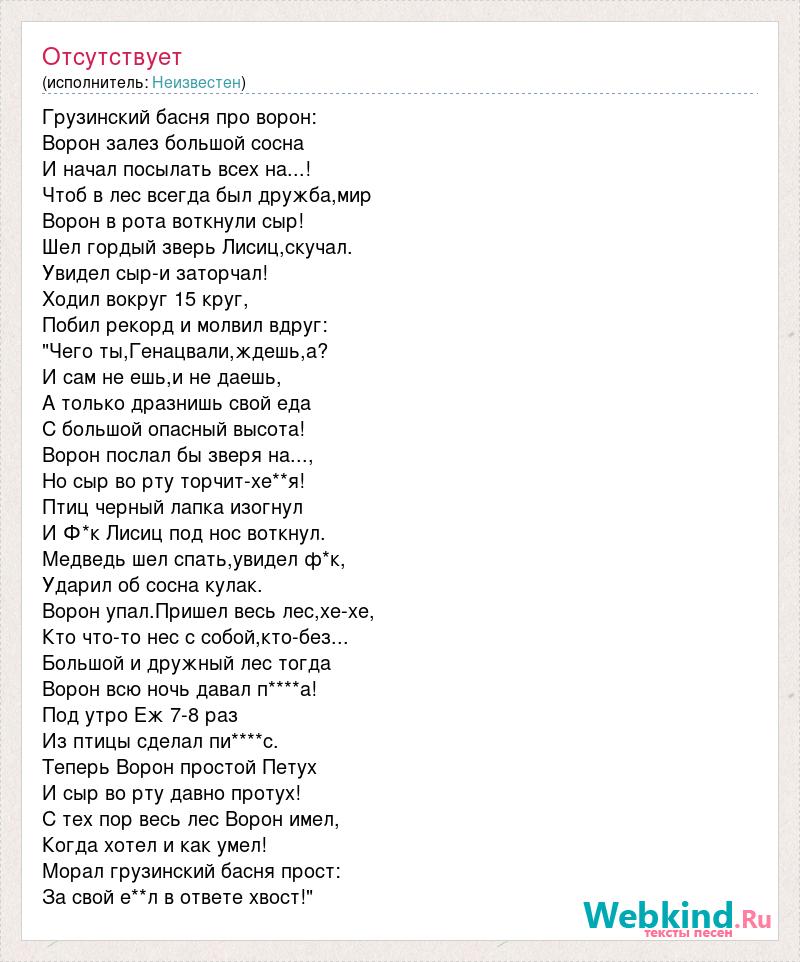 Отсутствует
(исполнитель: Неизвестен)

Грузинский басня про ворон:
Ворон залез большой сосна
И начал посылать всех на...!
Чтоб в лес всегда был дружба,мир
Ворон в рота воткнули сыр!
Шел гордый зверь Лисиц,скучал.
Увидел сыр-и заторчал!
Ходил вокруг 15 круг,
Побил рекорд и молвил вдруг:
"Чего ты,Генацвали,ждешь,а?
И сам не ешь,и не даешь,
А только дразнишь свой еда
С большой опасный высота!
Ворон послал бы зверя на...,
Но сыр во рту торчит-хе**я!
Птиц черный лапка изогнул
И Ф*к Лисиц под нос воткнул.
Медведь шел спать,увидел ф*к,
Ударил об сосна кулак.
Ворон упал.Пришел весь лес,хе-хе,
Кто что-то нес с собой,кто-без...
Большой и дружный лес тогда
Ворон всю ночь давал п****а!
Под утро Еж 7-8 раз
Из птицы сделал пи****с.
Теперь Ворон простой Петух
И сыр во рту давно протух!
С тех пор весь лес Ворон имел,
Когда хотел и как умел!
Морал грузинский басня прост:
За свой е**л в ответе хвост!"

Webkind.Ru
тексты песен